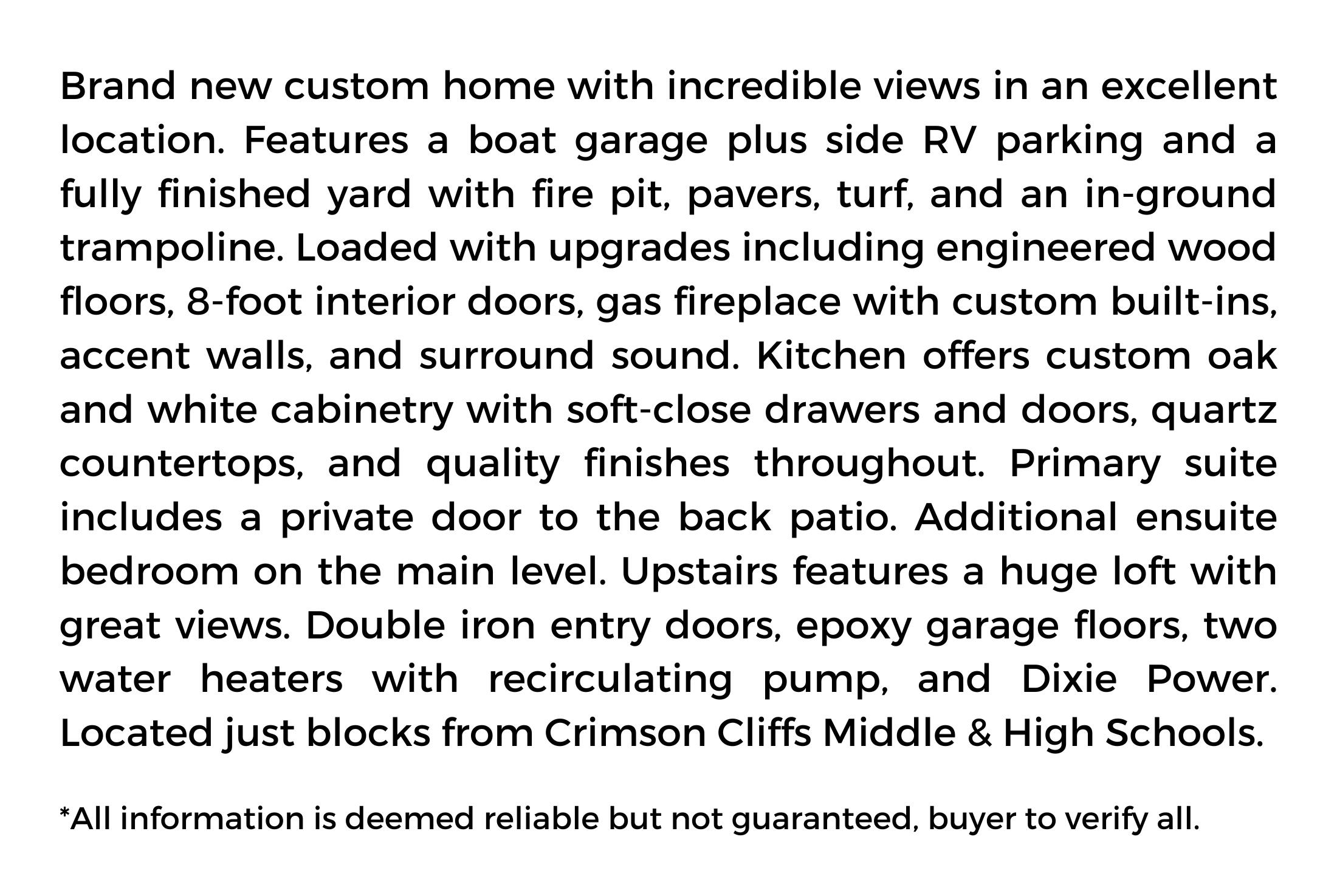 Brand new custom home with incredible views in an excellent location. Features a boat garage plus side RV parking and a fully finished yard with fire pit, pavers, turf, and an in-ground trampoline. Loaded with upgrades including engineered wood floors, 8-foot interior doors, gas fireplace with custom built-ins, accent walls, and surround sound. Kitchen offers custom oak and white cabinetry with soft-close drawers and doors, quartz countertops, and quality finishes throughout. Primary suite includes a private door to the back patio. Additional ensuite bedroom on the main level. Upstairs features a huge loft with great views. Double iron entry doors, epoxy garage floors, two water heaters with recirculating pump, and Dixie Power. Located just blocks from Crimson Cliffs Middle & High Schools.

*All information is deemed reliable but not guaranteed, buyer to verify all.